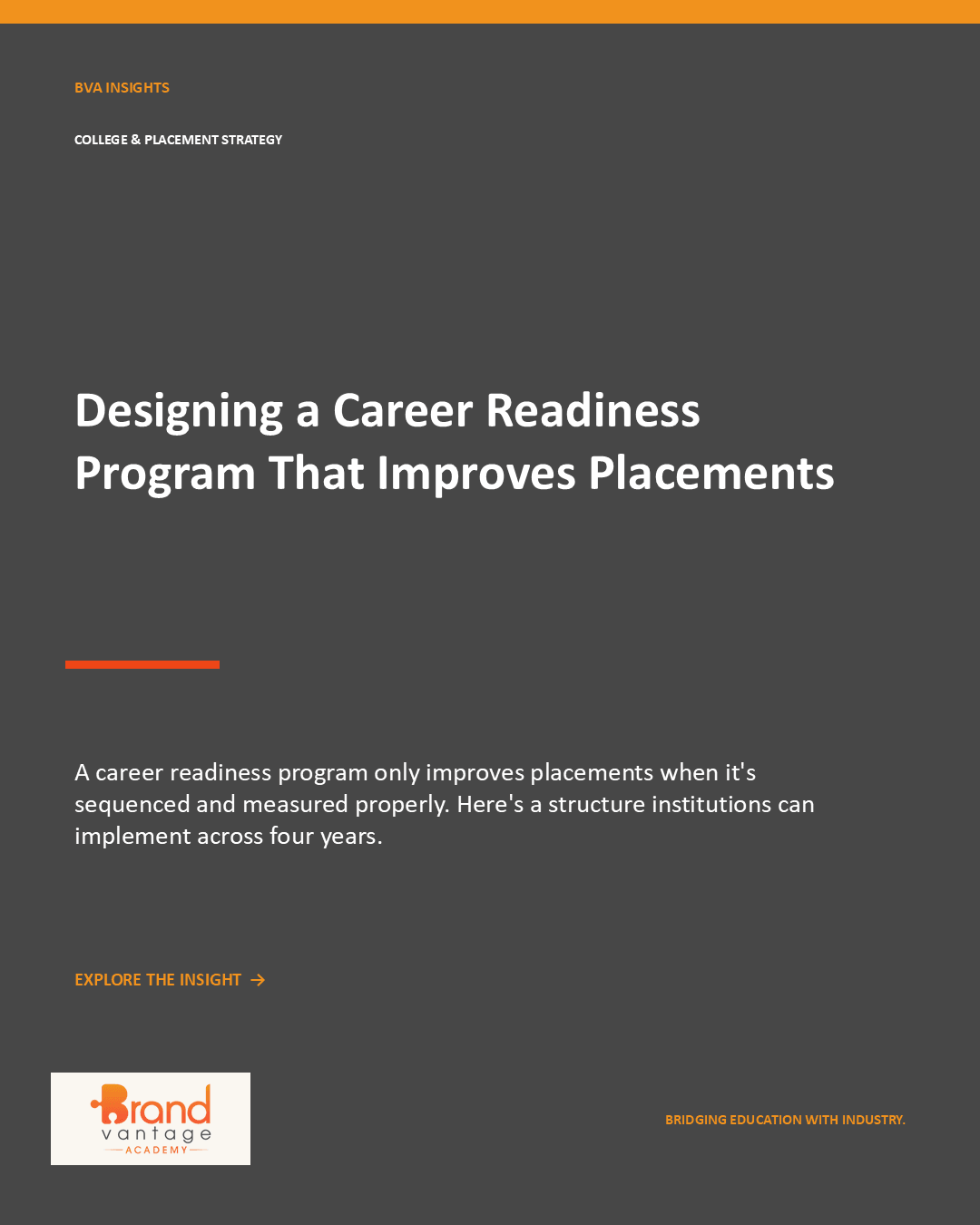 BVA INSIGHTS

COLLEGE & PLACEMENT STRATEGY

Designing a Career Readiness Program That Improves Placements

A career readiness program only improves placements when it's sequenced and measured properly. Here's a structure institutions can implement across four years.

EXPLORE THE INSIGHT →

Brand vantage ACADEMY

BRIDGING EDUCATION WITH INDUSTRY.